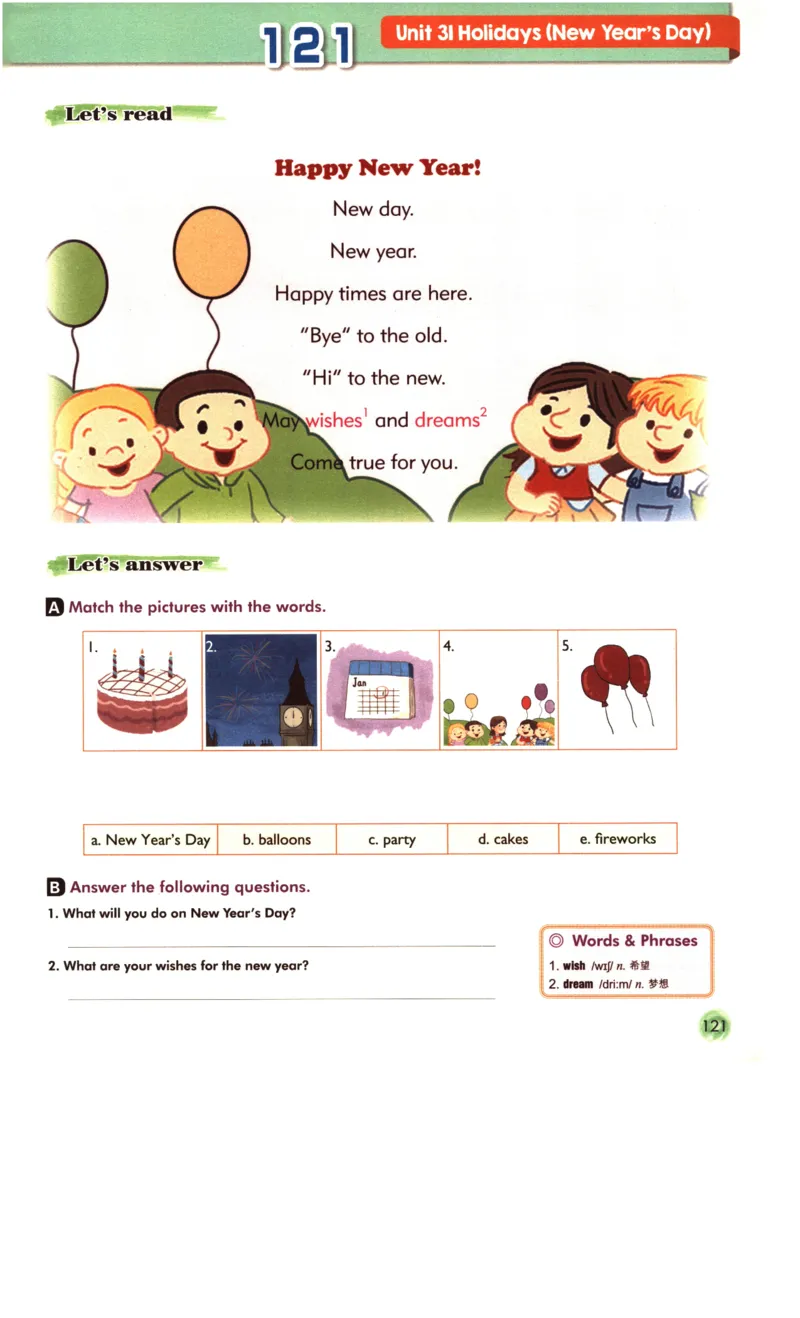 121 Unit 31 Holidays (New Year's Day)

Let's read

Happy New Year!

New day.
New year.
Happy times are here.
"Bye" to the old.
"Hi" to the new.
May wishes$^1$ and dreams$^2$
Come true for you.

Let's answer

A Match the pictures with the words.

| 1. | 2. | 3. Jan | 4. | 5. |
|---|---|---|---|---|

| a. New Year's Day | b. balloons | c. party | d. cakes | e. fireworks |
|---|---|---|---|---|

B Answer the following questions.

1. What will you do on New Year's Day?

2. What are your wishes for the new year?

◎ Words & Phrases
1. wish /wɪʃ/ n. 希望
2. dream /driːm/ n. 梦想

121